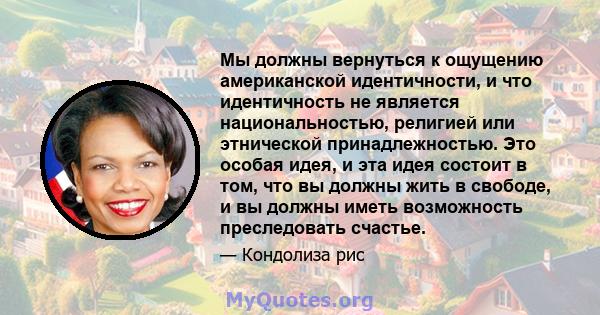 Мы должны вернуться к ощущению американской идентичности, и что идентичность не является национальностью, религией или этнической принадлежностью. Это особая идея, и эта идея состоит в том, что вы должны жить в свободе, и вы должны иметь возможность преследовать счастье.

— Кондолиза рис

MyQuotes.org